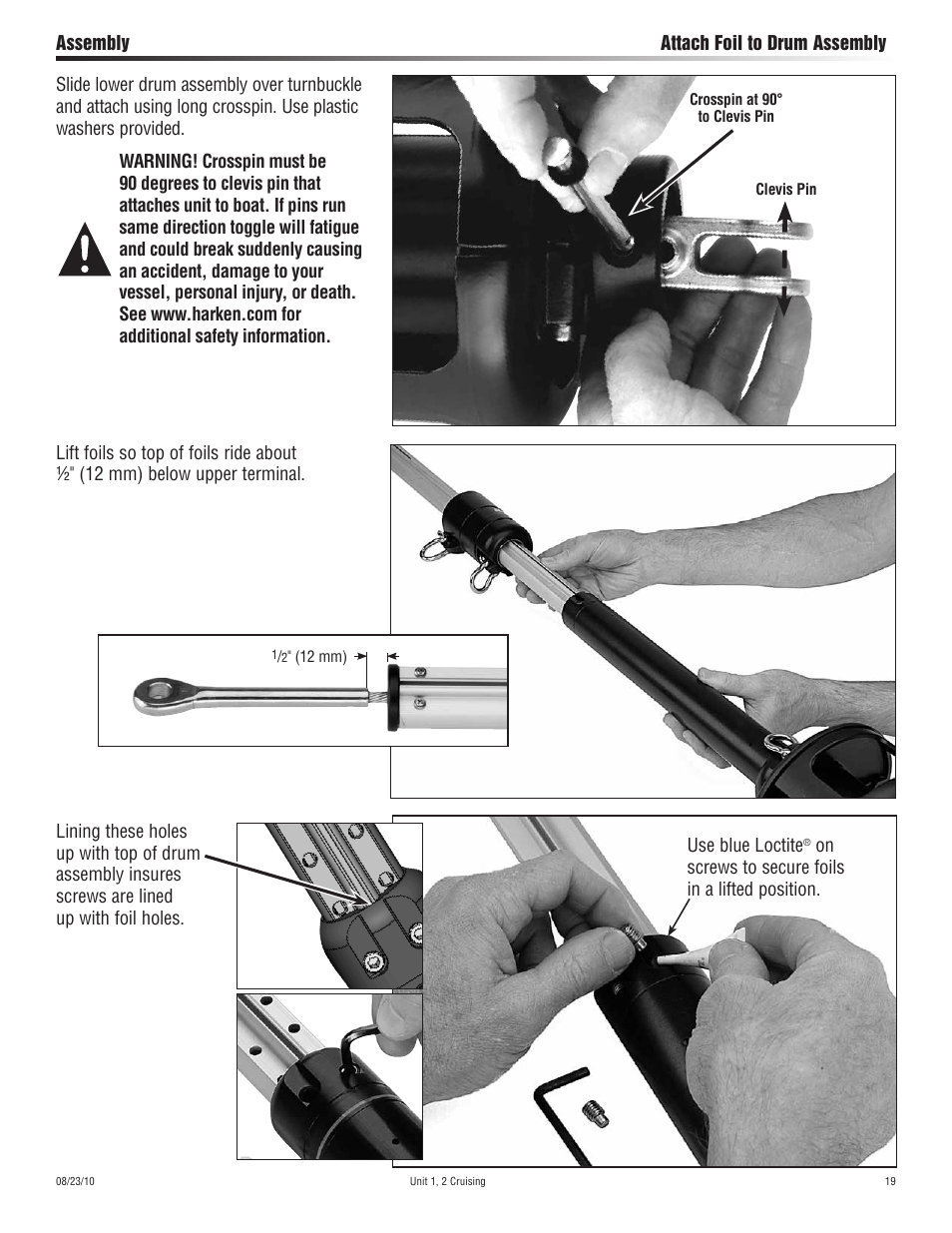 Assembly

Attach Foil to Drum Assembly

Slide lower drum assembly over turnbuckle and attach using long crosspin. Use plastic washers provided.

WARNING! Crosspin must be 90 degrees to clevis pin that attaches unit to boat. If pins run same direction toggle will fatigue and could break suddenly causing an accident, damage to your vessel, personal injury, or death. See www.harken.com for additional safety information.

Crosspin at 90° to Clevis Pin

Clevis Pin

Lift foils so top of foils ride about ½" (12 mm) below upper terminal.

$1/2$" (12 mm)

Lining these holes up with top of drum assembly insures screws are lined up with foil holes.

Use blue Loctite® on screws to secure foils in a lifted position.

08/23/10

Unit 1, 2 Cruising

19